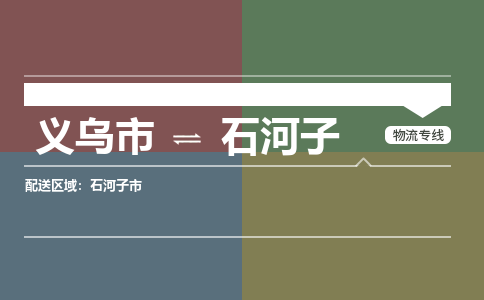 义乌市 ⇌ 石河子

物流专线

配送区域：石河子市